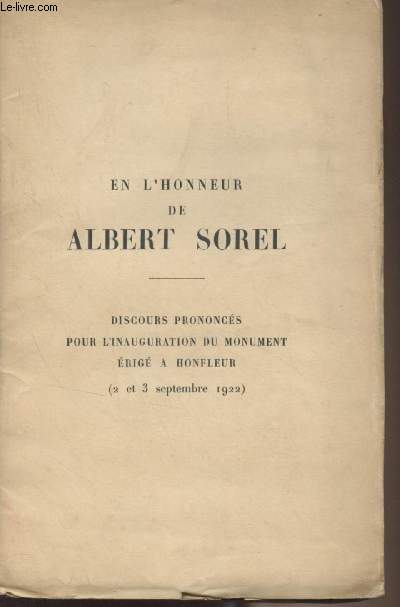 Le-livre.com

EN L'HONNEUR
DE
ALBERT SOREL

DISCOURS PRONONCÉS
POUR L'INAUGURATION DU MONUMENT
ÉRIGÉ A HONFLEUR
(2 et 3 septembre 1922)